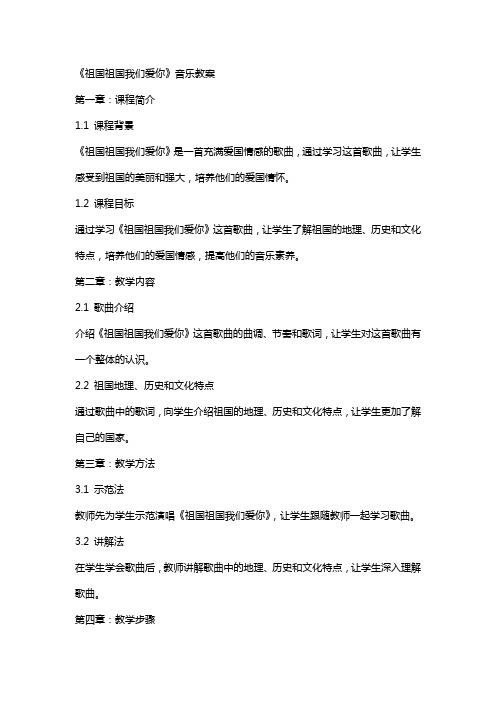 《祖国祖国我们爱你》音乐教案

第一章：课程简介

1.1 课程背景

《祖国祖国我们爱你》是一首充满爱国情感的歌曲，通过学习这首歌曲，让学生感受到祖国的美丽和强大，培养他们的爱国情怀。

1.2 课程目标

通过学习《祖国祖国我们爱你》这首歌曲，让学生了解祖国的地理、历史和文化特点，培养他们的爱国情感，提高他们的音乐素养。

第二章：教学内容

2.1 歌曲介绍

介绍《祖国祖国我们爱你》这首歌曲的曲调、节奏和歌词，让学生对这首歌曲有一个整体的认识。

2.2 祖国地理、历史和文化特点

通过歌曲中的歌词，向学生介绍祖国的地理、历史和文化特点，让学生更加了解自己的国家。

第三章：教学方法

3.1 示范法

教师先为学生示范演唱《祖国祖国我们爱你》，让学生跟随教师一起学习歌曲。

3.2 讲解法

在学生学会歌曲后，教师讲解歌曲中的地理、历史和文化特点，让学生深入理解歌曲。

第四章：教学步骤